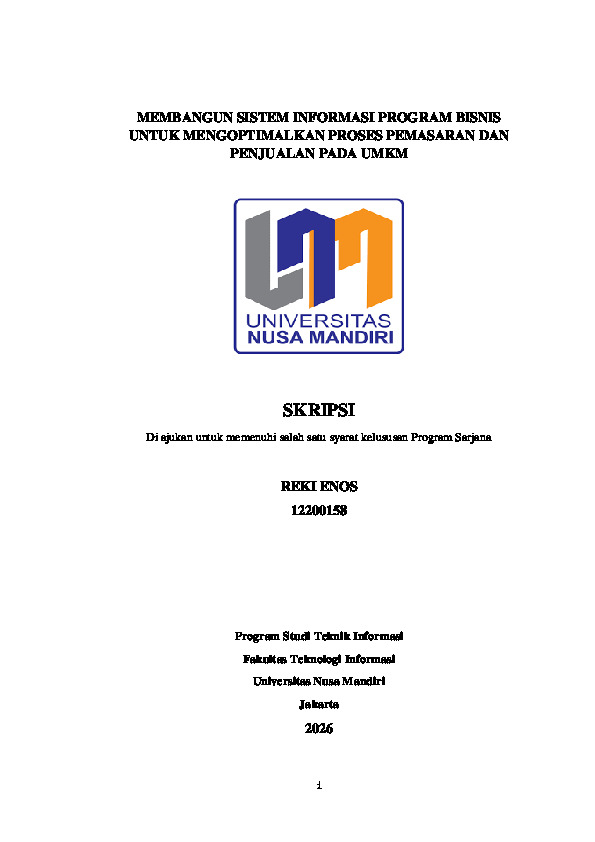 MEMBANGUN SISTEM INFORMASI PROGRAM BISNIS UNTUK MENGOPTIMALKAN PROSES PEMASARAN DAN PENJUALAN PADA UMKM

UNIVERSITAS
NUSA MANDIRI

SKRIPSI

Di ajukan untuk memenuhi salah satu syarat kelususan Program Sarjana

REKI ENOS
12200158

Program Studi Teknik Informasi

Fakultas Teknologi Informasi

Universitas Nusa Mandiri

Jakarta

2026

i